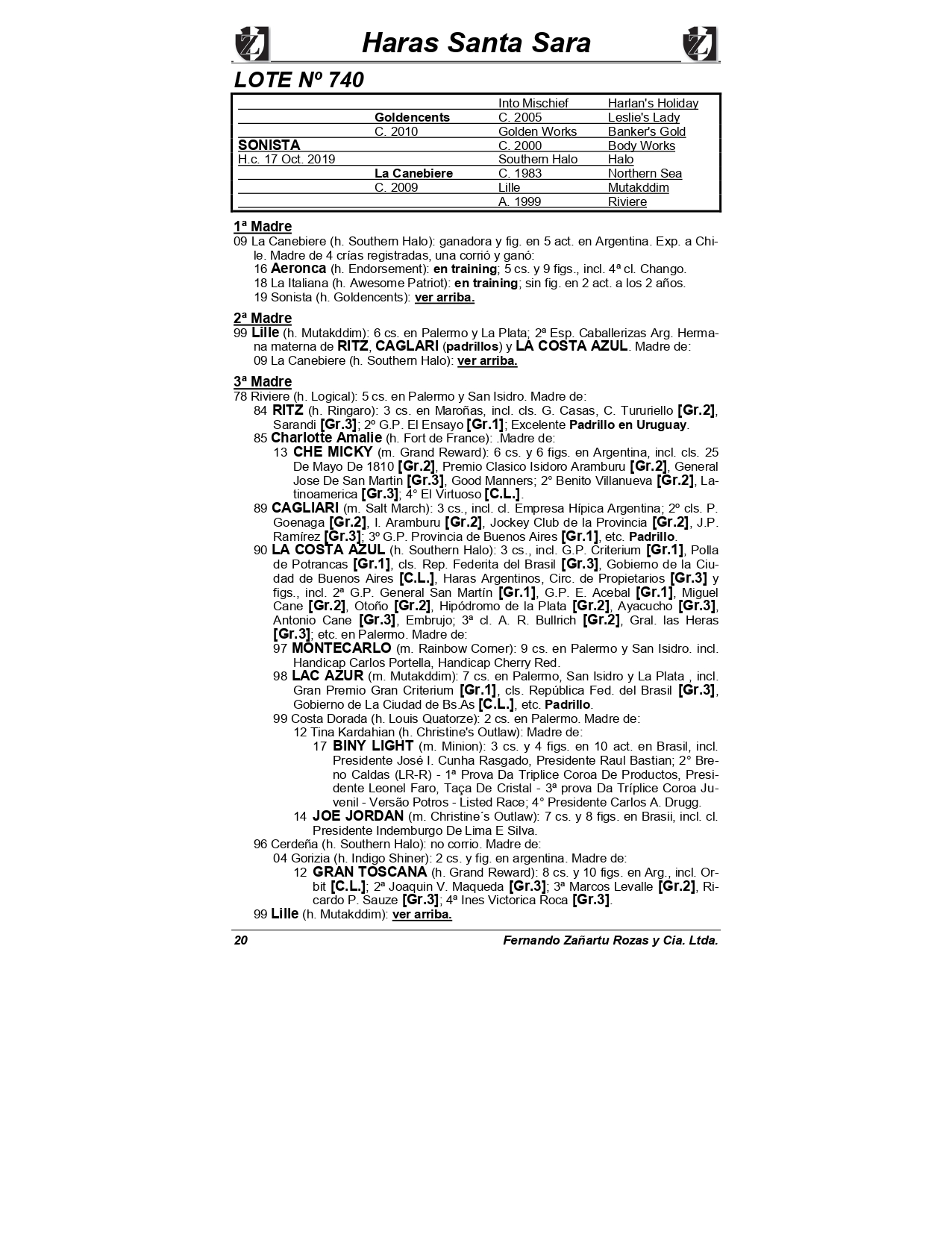 Haras Santa Sara

LOTE Nº 740

| | | | |
|---|---|---|---|
| | | Into Mischief | Harlan's Holiday |
| | Goldencents | C. 2005 | Leslie's Lady |
| | C. 2010 | Golden Works | Banker's Gold |
| SONISTA | | C. 2000 | Body Works |
| H.c. 17 Oct. 2019 | | Southern Halo | Halo |
| | La Canebiere | C. 1983 | Northern Sea |
| | C. 2009 | Lille | Mutakddim |
| | | A. 1999 | Riviere |

1ª Madre
09 La Canebiere (h. Southern Halo): ganadora y fig. en 5 act. en Argentina. Exp. a Chile. Madre de 4 crías registradas, una corrió y ganó:
16 Aeronca (h. Endorsement): en training; 5 cs. y 9 figs., incl. 4ª cl. Chango.
18 La Italiana (h. Awesome Patriot): en training; sin fig. en 2 act. a los 2 años.
19 Sonista (h. Goldencents): ver arriba.

2ª Madre
99 Lille (h. Mutakddim): 6 cs. en Palermo y La Plata; 2ª Esp. Caballerizas Arg. Hermana materna de RITZ, CAGLARI (padrillos) y LA COSTA AZUL. Madre de:
09 La Canebiere (h. Southern Halo): ver arriba.

3ª Madre
78 Riviere (h. Logical): 5 cs. en Palermo y San Isidro. Madre de:
84 RITZ (h. Ringaro): 3 cs. en Maroñas, incl. cls. G. Casas, C. Tururiello [Gr.2], Sarandi [Gr.3]; 2º G.P. El Ensayo [Gr.1]; Excelente Padrillo en Uruguay.
85 Charlotte Amalie (h. Fort de France): .Madre de:
13 CHE MICKY (m. Grand Reward): 6 cs. y 6 figs. en Argentina, incl. cls. 25 De Mayo De 1810 [Gr.2], Premio Clasico Isidoro Aramburu [Gr.2], General Jose De San Martin [Gr.3], Good Manners; 2° Benito Villanueva [Gr.2], Latinoamerica [Gr.3]; 4° El Virtuoso [C.L.].
89 CAGLIARI (m. Salt March): 3 cs., incl. cl. Empresa Hípica Argentina; 2º cls. P. Goenaga [Gr.2], I. Aramburu [Gr.2], Jockey Club de la Provincia [Gr.2], J.P. Ramírez [Gr.3]; 3º G.P. Provincia de Buenos Aires [Gr.1], etc. Padrillo.
90 LA COSTA AZUL (h. Southern Halo): 3 cs., incl. G.P. Criterium [Gr.1], Polla de Potrancas [Gr.1], cls. Rep. Federita del Brasil [Gr.3], Gobierno de la Ciudad de Buenos Aires [C.L.], Haras Argentinos, Circ. de Propietarios [Gr.3] y figs., incl. 2ª G.P. General San Martín [Gr.1], G.P. E. Acebal [Gr.1], Miguel Cane [Gr.2], Otoño [Gr.2], Hipódromo de la Plata [Gr.2], Ayacucho [Gr.3], Antonio Cane [Gr.3], Embrujo; 3ª cl. A. R. Bullrich [Gr.2], Gral. las Heras [Gr.3]; etc. en Palermo. Madre de:
97 MONTECARLO (m. Rainbow Corner): 9 cs. en Palermo y San Isidro. incl. Handicap Carlos Portella, Handicap Cherry Red.
98 LAC AZUR (m. Mutakddim): 7 cs. en Palermo, San Isidro y La Plata , incl. Gran Premio Gran Criterium [Gr.1], cls. República Fed. del Brasil [Gr.3], Gobierno de La Ciudad de Bs.As [C.L.], etc. Padrillo.
99 Costa Dorada (h. Louis Quatorze): 2 cs. en Palermo. Madre de:
12 Tina Kardahian (h. Christine's Outlaw): Madre de:
17 BINY LIGHT (m. Minion): 3 cs. y 4 figs. en 10 act. en Brasil, incl. Presidente José I. Cunha Rasgado, Presidente Raul Bastian; 2° Breno Caldas (LR-R) - 1ª Prova Da Triplice Coroa De Productos, Presidente Leonel Faro, Taça De Cristal - 3ª prova Da Tríplice Coroa Juvenil - Versão Potros - Listed Race; 4° Presidente Carlos A. Drugg.
14 JOE JORDAN (m. Christine´s Outlaw): 7 cs. y 8 figs. en Brasii, incl. cl. Presidente Indemburgo De Lima E Silva.
96 Cerdeña (h. Southern Halo): no corrio. Madre de:
04 Gorizia (h. Indigo Shiner): 2 cs. y fig. en argentina. Madre de:
12 GRAN TOSCANA (h. Grand Reward): 8 cs. y 10 figs. en Arg., incl. Orbit [C.L.]; 2ª Joaquin V. Maqueda [Gr.3]; 3ª Marcos Levalle [Gr.2], Ricardo P. Sauze [Gr.3]; 4ª Ines Victorica Roca [Gr.3].
99 Lille (h. Mutakddim): ver arriba.

20 Fernando Zañartu Rozas y Cia. Ltda.